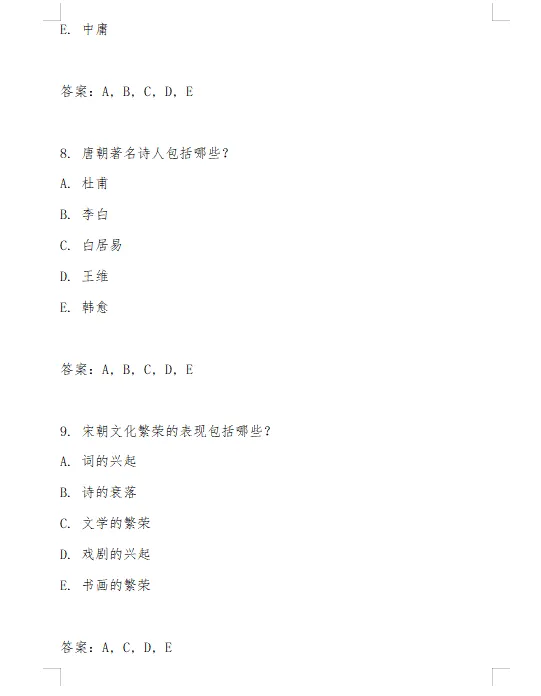 E. 中庸

答案：A, B, C, D, E

8. 唐朝著名诗人包括哪些？

A. 杜甫

B. 李白

C. 白居易

D. 王维

E. 韩愈

答案：A, B, C, D, E

9. 宋朝文化繁荣的表现包括哪些？

A. 词的兴起

B. 诗的衰落

C. 文学的繁荣

D. 戏剧的兴起

E. 书画的繁荣

答案：A, C, D, E